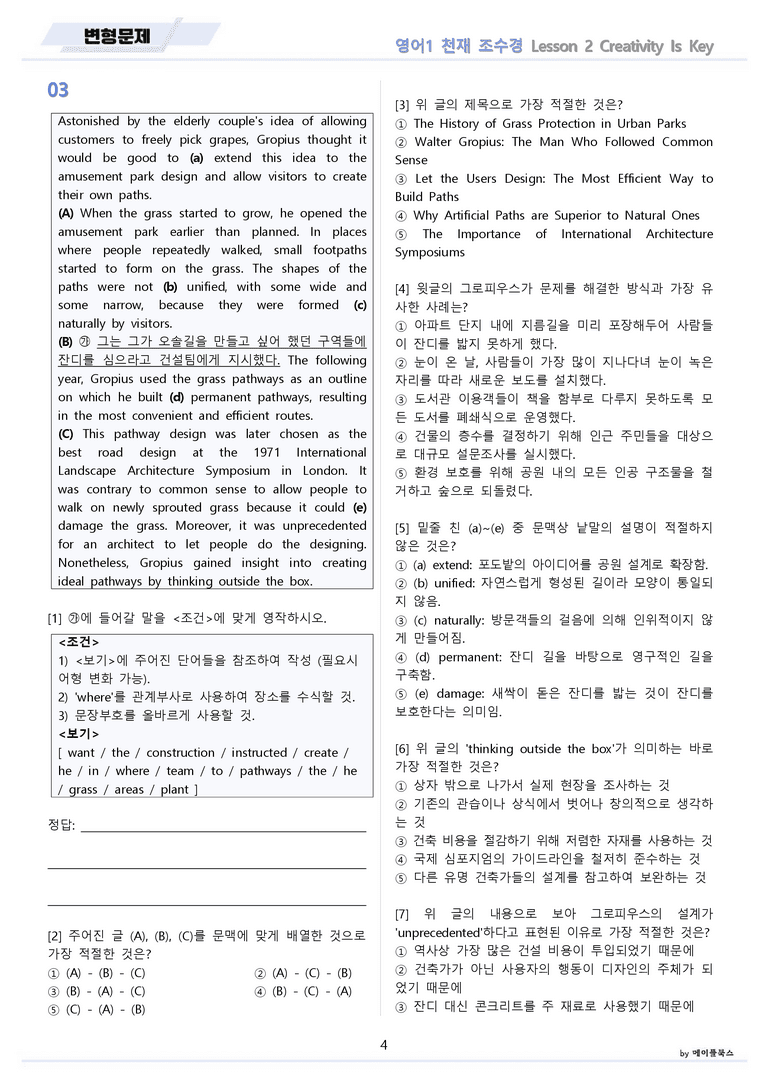 변형문제

영어1 천재 조수경 Lesson 2 Creativity Is Key

03

Astonished by the elderly couple's idea of allowing customers to freely pick grapes, Gropius thought it would be good to (a) extend this idea to the amusement park design and allow visitors to create their own paths.
(A) When the grass started to grow, he opened the amusement park earlier than planned. In places where people repeatedly walked, small footpaths started to form on the grass. The shapes of the paths were not (b) unified, with some wide and some narrow, because they were formed (c) naturally by visitors.
(B) ㉮ 그는 그가 오솔길을 만들고 싶어 했던 구역들에 잔디를 심으라고 건설팀에게 지시했다. The following year, Gropius used the grass pathways as an outline on which he built (d) permanent pathways, resulting in the most convenient and efficient routes.
(C) This pathway design was later chosen as the best road design at the 1971 International Landscape Architecture Symposium in London. It was contrary to common sense to allow people to walk on newly sprouted grass because it could (e) damage the grass. Moreover, it was unprecedented for an architect to let people do the designing. Nonetheless, Gropius gained insight into creating ideal pathways by thinking outside the box.

[1] ㉮에 들어갈 말을 <조건>에 맞게 영작하시오.

<조건>
1) <보기>에 주어진 단어들을 참조하여 작성 (필요시 어형 변화 가능).
2) 'where'를 관계부사로 사용하여 장소를 수식할 것.
3) 문장부호를 올바르게 사용할 것.
<보기>
[ want / the / construction / instructed / create / he / in / where / team / to / pathways / the / he / grass / areas / plant ]

정답: ____

____

____

[2] 주어진 글 (A), (B), (C)를 문맥에 맞게 배열한 것으로 가장 적절한 것은?
① (A) - (B) - (C)
② (A) - (C) - (B)
③ (B) - (A) - (C)
④ (B) - (C) - (A)
⑤ (C) - (A) - (B)

[3] 위 글의 제목으로 가장 적절한 것은?
① The History of Grass Protection in Urban Parks
② Walter Gropius: The Man Who Followed Common Sense
③ Let the Users Design: The Most Efficient Way to Build Paths
④ Why Artificial Paths are Superior to Natural Ones
⑤ The Importance of International Architecture Symposiums

[4] 윗글의 그로피우스가 문제를 해결한 방식과 가장 유사한 사례는?
① 아파트 단지 내에 지름길을 미리 포장해두어 사람들이 잔디를 밟지 못하게 했다.
② 눈이 온 날, 사람들이 가장 많이 지나다녀 눈이 녹은 자리를 따라 새로운 보도를 설치했다.
③ 도서관 이용객들이 책을 함부로 다루지 못하도록 모든 도서를 폐쇄식으로 운영했다.
④ 건물의 층수를 결정하기 위해 인근 주민들을 대상으로 대규모 설문조사를 실시했다.
⑤ 환경 보호를 위해 공원 내의 모든 인공 구조물을 철거하고 숲으로 되돌렸다.

[5] 밑줄 친 (a)~(e) 중 문맥상 낱말의 설명이 적절하지 않은 것은?
① (a) extend: 포도밭의 아이디어를 공원 설계로 확장함.
② (b) unified: 자연스럽게 형성된 길이라 모양이 통일되지 않음.
③ (c) naturally: 방문객들의 걸음에 의해 인위적이지 않게 만들어짐.
④ (d) permanent: 잔디 길을 바탕으로 영구적인 길을 구축함.
⑤ (e) damage: 새싹이 돋은 잔디를 밟는 것이 잔디를 보호한다는 의미임.

[6] 위 글의 'thinking outside the box'가 의미하는 바로 가장 적절한 것은?
① 상자 밖으로 나가서 실제 현장을 조사하는 것
② 기존의 관습이나 상식에서 벗어나 창의적으로 생각하는 것
③ 건축 비용을 절감하기 위해 저렴한 자재를 사용하는 것
④ 국제 심포지엄의 가이드라인을 철저히 준수하는 것
⑤ 다른 유명 건축가들의 설계를 참고하여 보완하는 것

[7] 위 글의 내용으로 보아 그로피우스의 설계가 'unprecedented'하다고 표현된 이유로 가장 적절한 것은?
① 역사상 가장 많은 건설 비용이 투입되었기 때문에
② 건축가가 아닌 사용자의 행동이 디자인의 주체가 되었기 때문에
③ 잔디 대신 콘크리트를 주 재료로 사용했기 때문에

4

by 메이플북스